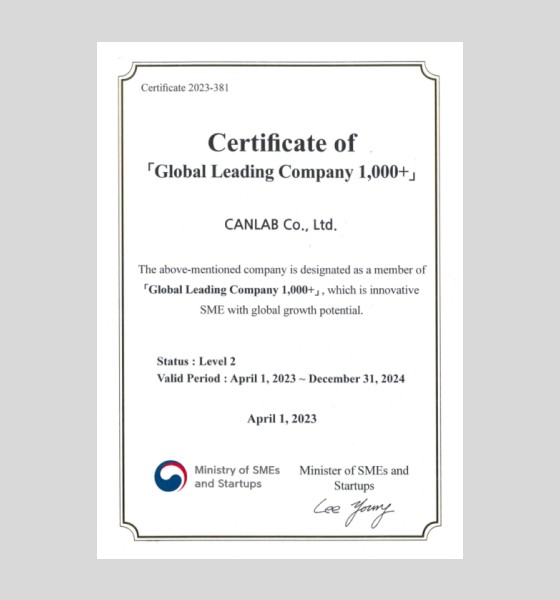 Certificate 2023-381

Certificate of
「Global Leading Company 1,000+」

CANLAB Co., Ltd.

The above-mentioned company is designated as a member of 「Global Leading Company 1,000+」, which is innovative SME with global growth potential.

Status : Level 2
Valid Period : April 1, 2023 ~ December 31, 2024

April 1, 2023

Ministry of SMEs and Startups

Minister of SMEs and Startups

Lee Young